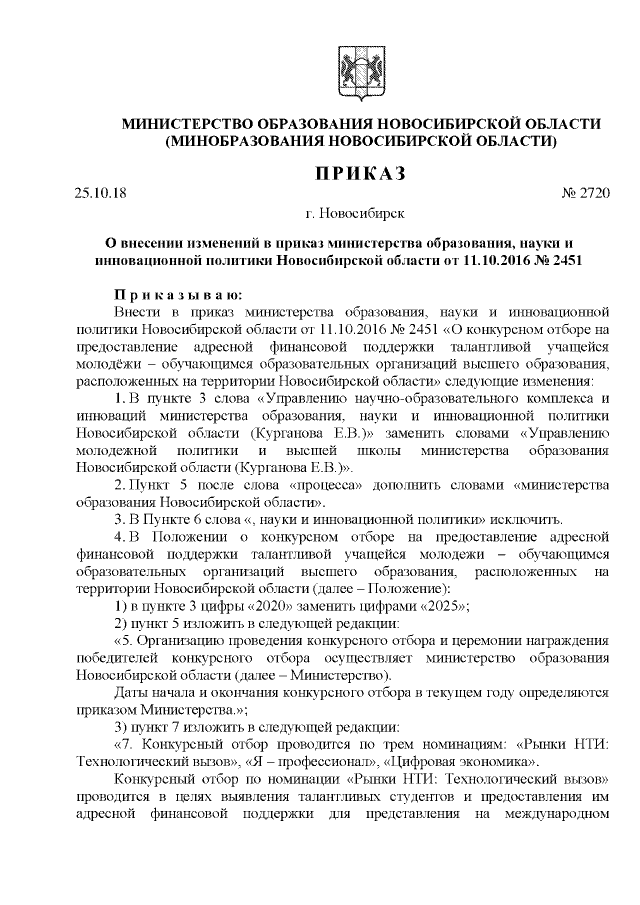 МИНИСТЕРСТВО ОБРАЗОВАНИЯ НОВОСИБИРСКОЙ ОБЛАСТИ
(МИНОБРАЗОВАНИЯ НОВОСИБИРСКОЙ ОБЛАСТИ)

ПРИКАЗ

25.10.18 № 2720

г. Новосибирск

О внесении изменений в приказ министерства образования, науки и инновационной политики Новосибирской области от 11.10.2016 № 2451

Приказываю:

Внести в приказ министерства образования, науки и инновационной политики Новосибирской области от 11.10.2016 № 2451 «О конкурсном отборе на предоставление адресной финансовой поддержки талантливой учащейся молодёжи – обучающимся образовательных организаций высшего образования, расположенных на территории Новосибирской области» следующие изменения:

1. В пункте 3 слова «Управлению научно-образовательного комплекса и инноваций министерства образования, науки и инновационной политики Новосибирской области (Курганова Е.В.)» заменить словами «Управлению молодежной политики и высшей школы министерства образования Новосибирской области (Курганова Е.В.)».

2. Пункт 5 после слова «процесса» дополнить словами «министерства образования Новосибирской области».

3. В Пункте 6 слова «, науки и инновационной политики» исключить.

4. В Положении о конкурсном отборе на предоставление адресной финансовой поддержки талантливой учащейся молодежи – обучающимся образовательных организаций высшего образования, расположенных на территории Новосибирской области (далее – Положение):

1) в пункте 3 цифры «2020» заменить цифрами «2025»;

2) пункт 5 изложить в следующей редакции:

«5. Организацию проведения конкурсного отбора и церемонии награждения победителей конкурсного отбора осуществляет министерство образования Новосибирской области (далее – Министерство).

Даты начала и окончания конкурсного отбора в текущем году определяются приказом Министерства.»;

3) пункт 7 изложить в следующей редакции:

«7. Конкурсный отбор проводится по трем номинациям: «Рынки НТИ: Технологический вызов», «Я – профессионал», «Цифровая экономика».

Конкурсный отбор по номинации «Рынки НТИ: Технологический вызов» проводится в целях выявления талантливых студентов и предоставления им адресной финансовой поддержки для представления на международном